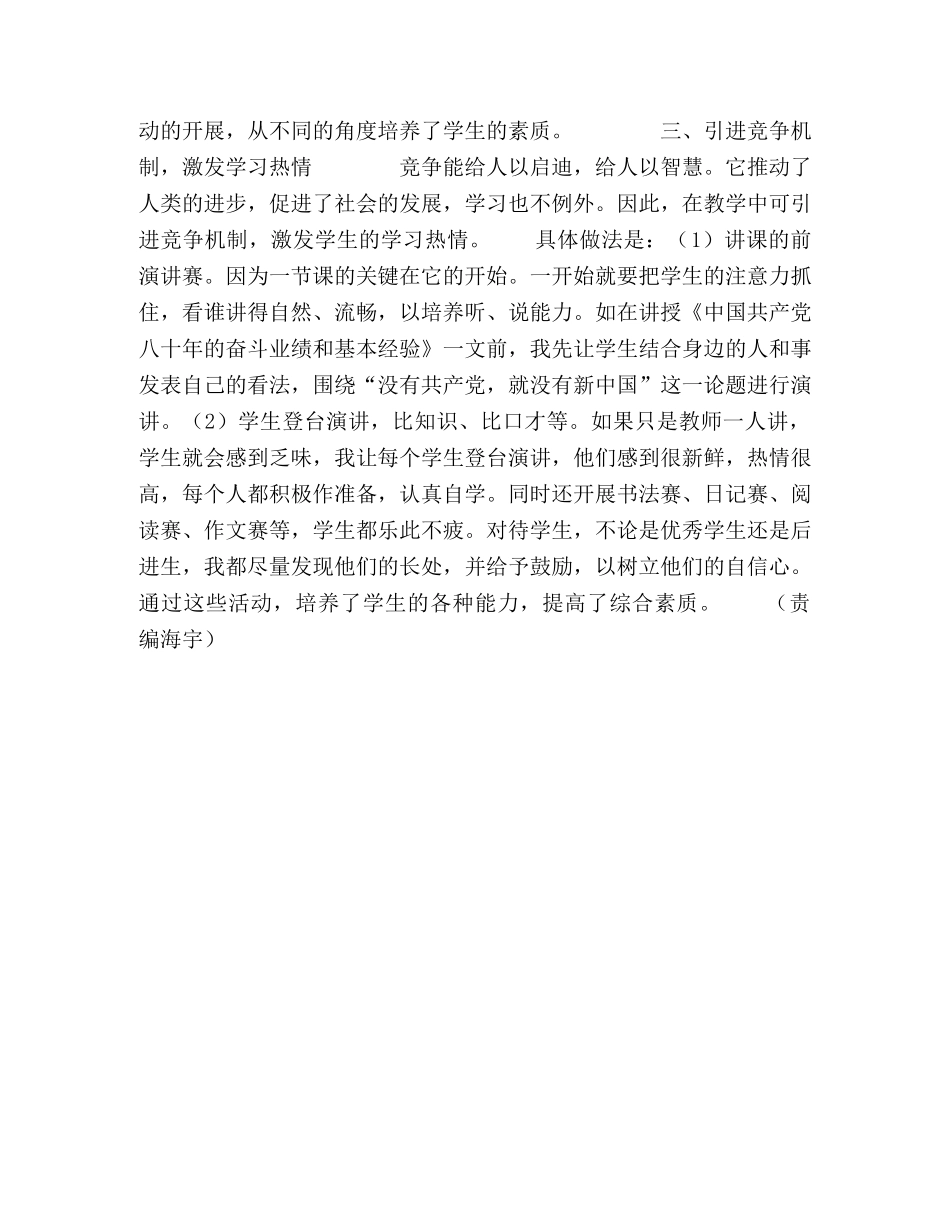 动的开展，从不同的角度培养了学生的素质。　　三、引进竞争机制，激发学习热情　　竞争能给人以启迪，给人以智慧。它推动了人类的进步，促进了社会的发展，学习也不例外。因此，在教学中可引进竞争机制，激发学生的学习热情。　　具体做法是：（1）讲课的前演讲赛。因为一节课的关键在它的开始。一开始就要把学生的注意力抓住，看谁讲得自然、流畅，以培养听、说能力。如在讲授《中国共产党八十年的奋斗业绩和基本经验》一文前，我先让学生结合身边的人和事发表自己的看法，围绕“没有共产党，就没有新中国”这一论题进行演讲。（2）学生登台演讲，比知识、比口才等。如果只是教师一人讲，学生就会感到乏味，我让每个学生登台演讲，他们感到很新鲜，热情很高，每个人都积极作准备，认真自学。同时还开展书法赛、日记赛、阅读赛、作文赛等，学生都乐此不疲。对待学生，不论是优秀学生还是后进生，我都尽量发现他们的长处，并给予鼓励，以树立他们的自信心。通过这些活动，培养了学生的各种能力，提高了综合素质。　　（责编海宇）